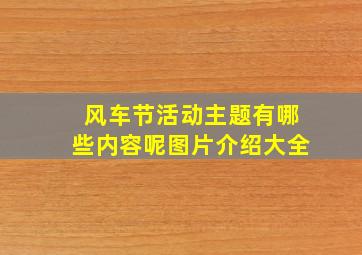 风车节活动主题有哪些内容呢图片介绍大全